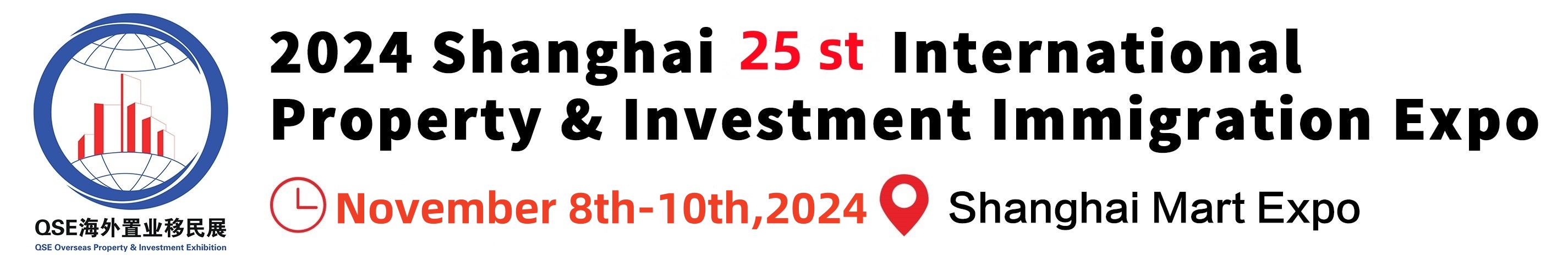 QSE海外置业移民展
QSE Overseas Property & Investment Exhibition

2024 Shanghai 25 st International Property & Investment Immigration Expo

November 8th-10th,2024 Shanghai Mart Expo